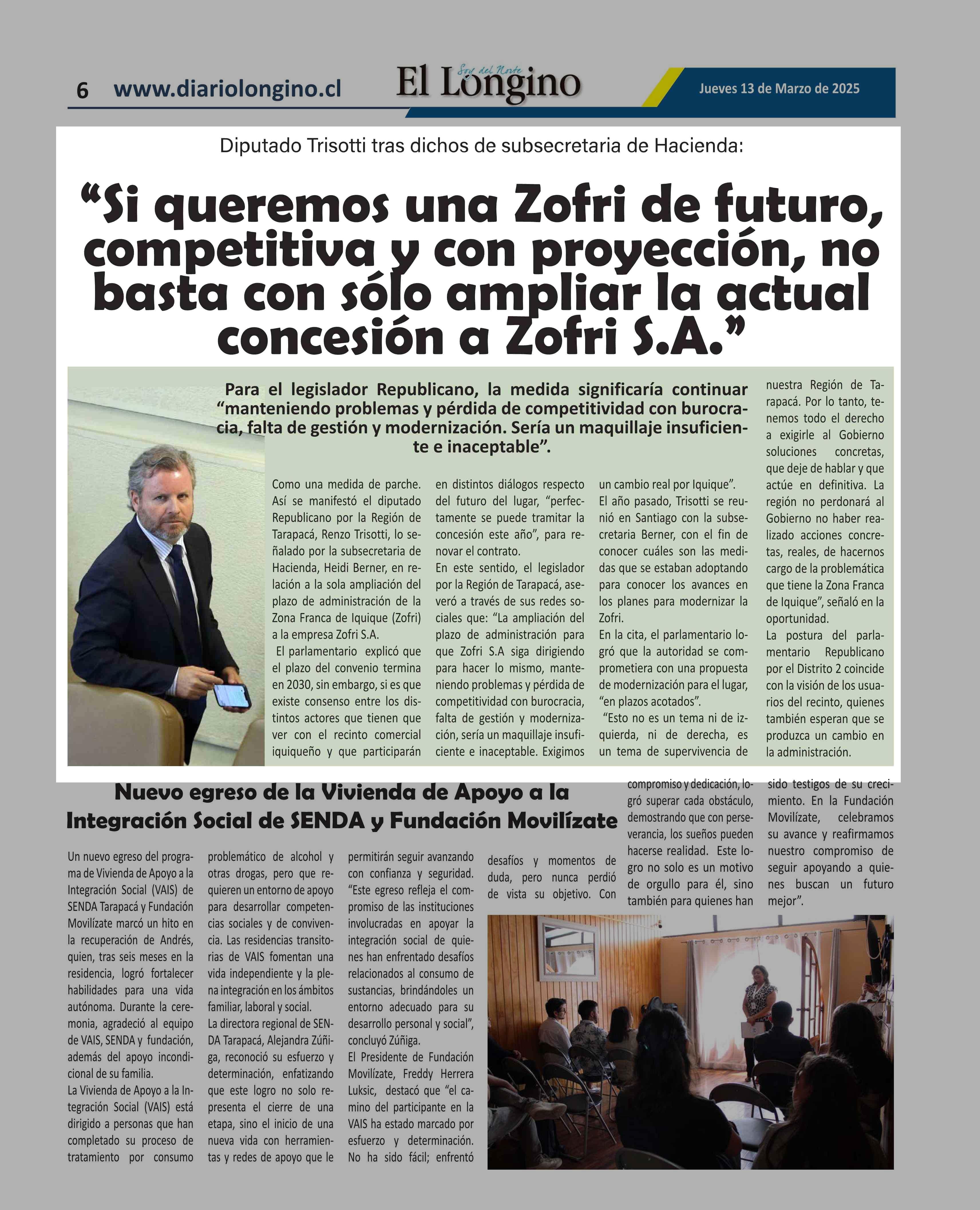 6 www.diariolongino.cl

Soy del Norte
El Longino

Jueves 13 de Marzo de 2025

Diputado Trisotti tras dichos de subsecretaria de Hacienda:

“Si queremos una Zofri de futuro, competitiva y con proyección, no basta con sólo ampliar la actual concesión a Zofri S.A.”

Para el legislador Republicano, la medida significaría continuar “manteniendo problemas y pérdida de competitividad con burocracia, falta de gestión y modernización. Sería un maquillaje insuficiente e inaceptable”.

Como una medida de parche. Así se manifestó el diputado Republicano por la Región de Tarapacá, Renzo Trisotti, lo señalado por la subsecretaria de Hacienda, Heidi Berner, en relación a la sola ampliación del plazo de administración de la Zona Franca de Iquique (Zofri) a la empresa Zofri S.A.

El parlamentario explicó que el plazo del convenio termina en 2030, sin embargo, si es que existe consenso entre los distintos actores que tienen que ver con el recinto comercial iquiqueño y que participarán en distintos diálogos respecto del futuro del lugar, “perfectamente se puede tramitar la concesión este año”, para renovar el contrato.

En este sentido, el legislador por la Región de Tarapacá, aseveró a través de sus redes sociales que: “La ampliación del plazo de administración para que Zofri S.A siga dirigiendo para hacer lo mismo, manteniendo problemas y pérdida de competitividad con burocracia, falta de gestión y modernización, sería un maquillaje insuficiente e inaceptable. Exigimos un cambio real por Iquique”.

El año pasado, Trisotti se reunió en Santiago con la subsecretaria Berner, con el fin de conocer cuáles son las medidas que se estaban adoptando para conocer los avances en los planes para modernizar la Zofri.

En la cita, el parlamentario logró que la autoridad se comprometiera con una propuesta de modernización para el lugar, “en plazos acotados”.

“Esto no es un tema ni de izquierda, ni de derecha, es un tema de supervivencia de nuestra Región de Tarapacá. Por lo tanto, tenemos todo el derecho a exigirle al Gobierno soluciones concretas, que deje de hablar y que actúe en definitiva. La región no perdonará al Gobierno no haber realizado acciones concretas, reales, de hacernos cargo de la problemática que tiene la Zona Franca de Iquique”, señaló en la oportunidad.

La postura del parlamentario Republicano por el Distrito 2 coincide con la visión de los usuarios del recinto, quienes también esperan que se produzca un cambio en la administración.

Nuevo egreso de la Vivienda de Apoyo a la Integración Social de SENDA y Fundación Movilízate

Un nuevo egreso del programa de Vivienda de Apoyo a la Integración Social (VAIS) de SENDA Tarapacá y Fundación Movilízate marcó un hito en la recuperación de Andrés, quien, tras seis meses en la residencia, logró fortalecer habilidades para una vida autónoma. Durante la ceremonia, agradeció al equipo de VAIS, SENDA y fundación, además del apoyo incondicional de su familia.

La Vivienda de Apoyo a la Integración Social (VAIS) está dirigido a personas que han completado su proceso de tratamiento por consumo problemático de alcohol y otras drogas, pero que requieren un entorno de apoyo para desarrollar competencias sociales y de convivencia. Las residencias transitorias de VAIS fomentan una vida independiente y la plena integración en los ámbitos familiar, laboral y social.

La directora regional de SENDA Tarapacá, Alejandra Zúñiga, reconoció su esfuerzo y determinación, enfatizando que este logro no solo representa el cierre de una etapa, sino el inicio de una nueva vida con herramientas y redes de apoyo que le permitirán seguir avanzando con confianza y seguridad. “Este egreso refleja el compromiso de las instituciones involucradas en apoyar la integración social de quienes han enfrentado desafíos relacionados al consumo de sustancias, brindándoles un entorno adecuado para su desarrollo personal y social”, concluyó Zúñiga.

El Presidente de Fundación Movilízate, Freddy Herrera Luksic, destacó que “el camino del participante en la VAIS ha estado marcado por esfuerzo y determinación. No ha sido fácil; enfrentó desafíos y momentos de duda, pero nunca perdió de vista su objetivo. Con compromiso y dedicación, logró superar cada obstáculo, demostrando que con perseverancia, los sueños pueden hacerse realidad. Este logro no solo es un motivo de orgullo para él, sino también para quienes han sido testigos de su crecimiento. En la Fundación Movilízate, celebramos su avance y reafirmamos nuestro compromiso de seguir apoyando a quienes buscan un futuro mejor”.